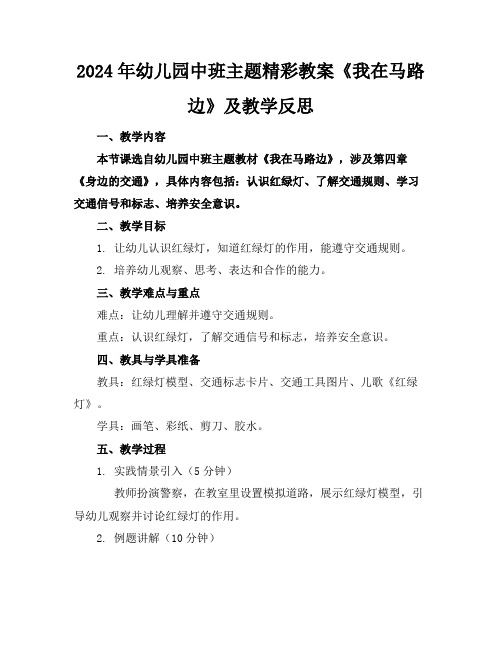 2024年幼儿园中班主题精彩教案《我在马路边》及教学反思

一、教学内容

本节课选自幼儿园中班主题教材《我在马路边》，涉及第四章《身边的交通》，具体内容包括：认识红绿灯、了解交通规则、学习交通信号和标志、培养安全意识。

二、教学目标

1. 让幼儿认识红绿灯，知道红绿灯的作用，能遵守交通规则。

2. 培养幼儿观察、思考、表达和合作的能力。

三、教学难点与重点

难点：让幼儿理解并遵守交通规则。

重点：认识红绿灯，了解交通信号和标志，培养安全意识。

四、教具与学具准备

教具：红绿灯模型、交通标志卡片、交通工具图片、儿歌《红绿灯》。

学具：画笔、彩纸、剪刀、胶水。

五、教学过程

1. 实践情景引入（5分钟）

教师扮演警察，在教室里设置模拟道路，展示红绿灯模型，引导幼儿观察并讨论红绿灯的作用。

2. 例题讲解（10分钟）